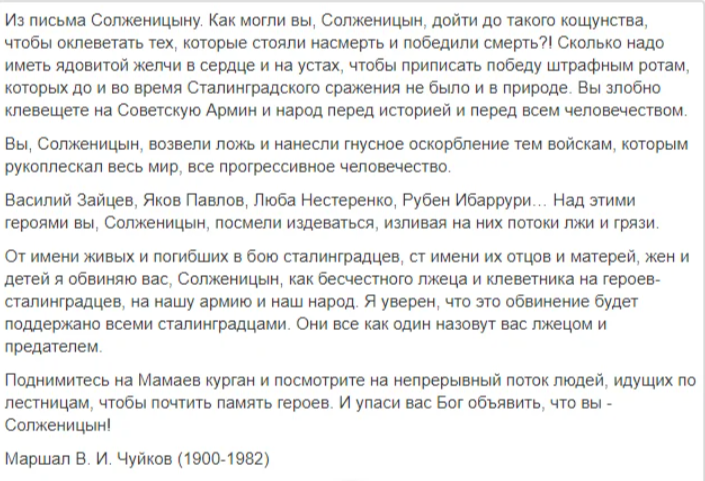 Из письма Солженицыну. Как могли вы, Солженицын, дойти до такого кощунства, чтобы оклеветать тех, которые стояли насмерть и победили смерть?! Сколько надо иметь ядовитой желчи в сердце и на устах, чтобы приписать победу штрафным ротам, которых до и во время Сталинградского сражения не было и в природе. Вы злобно клевещете на Советскую Армин и народ перед историей и перед всем человечеством.

Вы, Солженицын, возвели ложь и нанесли гнусное оскорбление тем войскам, которым рукоплескал весь мир, все прогрессивное человечество.

Василий Зайцев, Яков Павлов, Люба Нестеренко, Рубен Ибаррури… Над этими героями вы, Солженицын, посмели издеваться, изливая на них потоки лжи и грязи.

От имени живых и погибших в бою сталинградцев, ст имени их отцов и матерей, жен и детей я обвиняю вас, Солженицын, как бесчестного лжеца и клеветника на героев-сталинградцев, на нашу армию и наш народ. Я уверен, что это обвинение будет поддержано всеми сталинградцами. Они все как один назовут вас лжецом и предателем.

Поднимитесь на Мамаев курган и посмотрите на непрерывный поток людей, идущих по лестницам, чтобы почтить память героев. И упаси вас Бог объявить, что вы - Солженицын!

Маршал В. И. Чуйков (1900-1982)